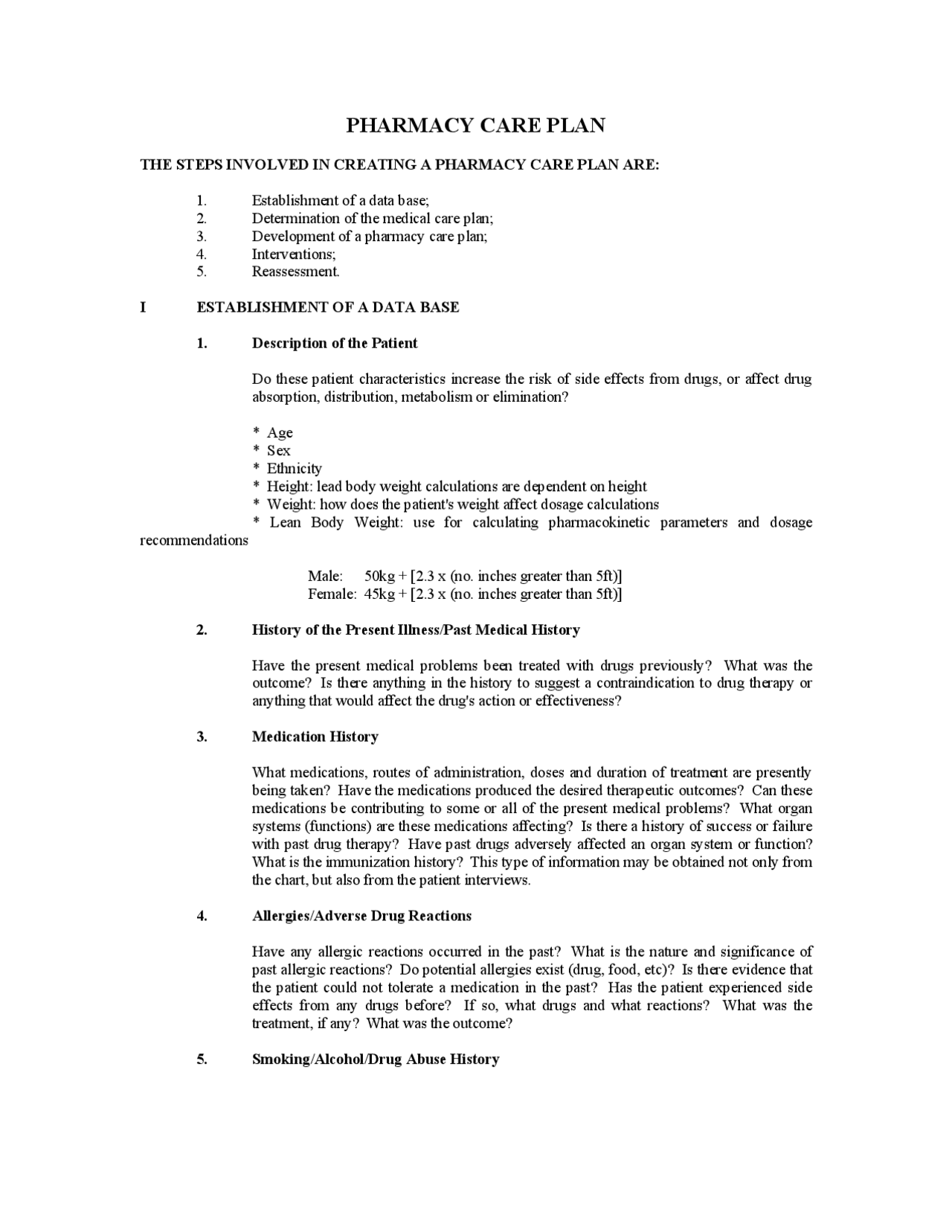 PHARMACY CARE PLAN

THE STEPS INVOLVED IN CREATING A PHARMACY CARE PLAN ARE:

1. Establishment of a data base;
2. Determination of the medical care plan;
3. Development of a pharmacy care plan;
4. Interventions;
5. Reassessment.

I ESTABLISHMENT OF A DATA BASE

1. Description of the Patient

Do these patient characteristics increase the risk of side effects from drugs, or affect drug absorption, distribution, metabolism or elimination?

* Age
* Sex
* Ethnicity
* Height: lead body weight calculations are dependent on height
* Weight: how does the patient's weight affect dosage calculations
* Lean Body Weight: use for calculating pharmacokinetic parameters and dosage recommendations

Male: 50kg + [2.3 x (no. inches greater than 5ft)]
Female: 45kg + [2.3 x (no. inches greater than 5ft)]

2. History of the Present Illness/Past Medical History

Have the present medical problems been treated with drugs previously? What was the outcome? Is there anything in the history to suggest a contraindication to drug therapy or anything that would affect the drug's action or effectiveness?

3. Medication History

What medications, routes of administration, doses and duration of treatment are presently being taken? Have the medications produced the desired therapeutic outcomes? Can these medications be contributing to some or all of the present medical problems? What organ systems (functions) are these medications affecting? Is there a history of success or failure with past drug therapy? Have past drugs adversely affected an organ system or function? What is the immunization history? This type of information may be obtained not only from the chart, but also from the patient interviews.

4. Allergies/Adverse Drug Reactions

Have any allergic reactions occurred in the past? What is the nature and significance of past allergic reactions? Do potential allergies exist (drug, food, etc)? Is there evidence that the patient could not tolerate a medication in the past? Has the patient experienced side effects from any drugs before? If so, what drugs and what reactions? What was the treatment, if any? What was the outcome?

5. Smoking/Alcohol/Drug Abuse History